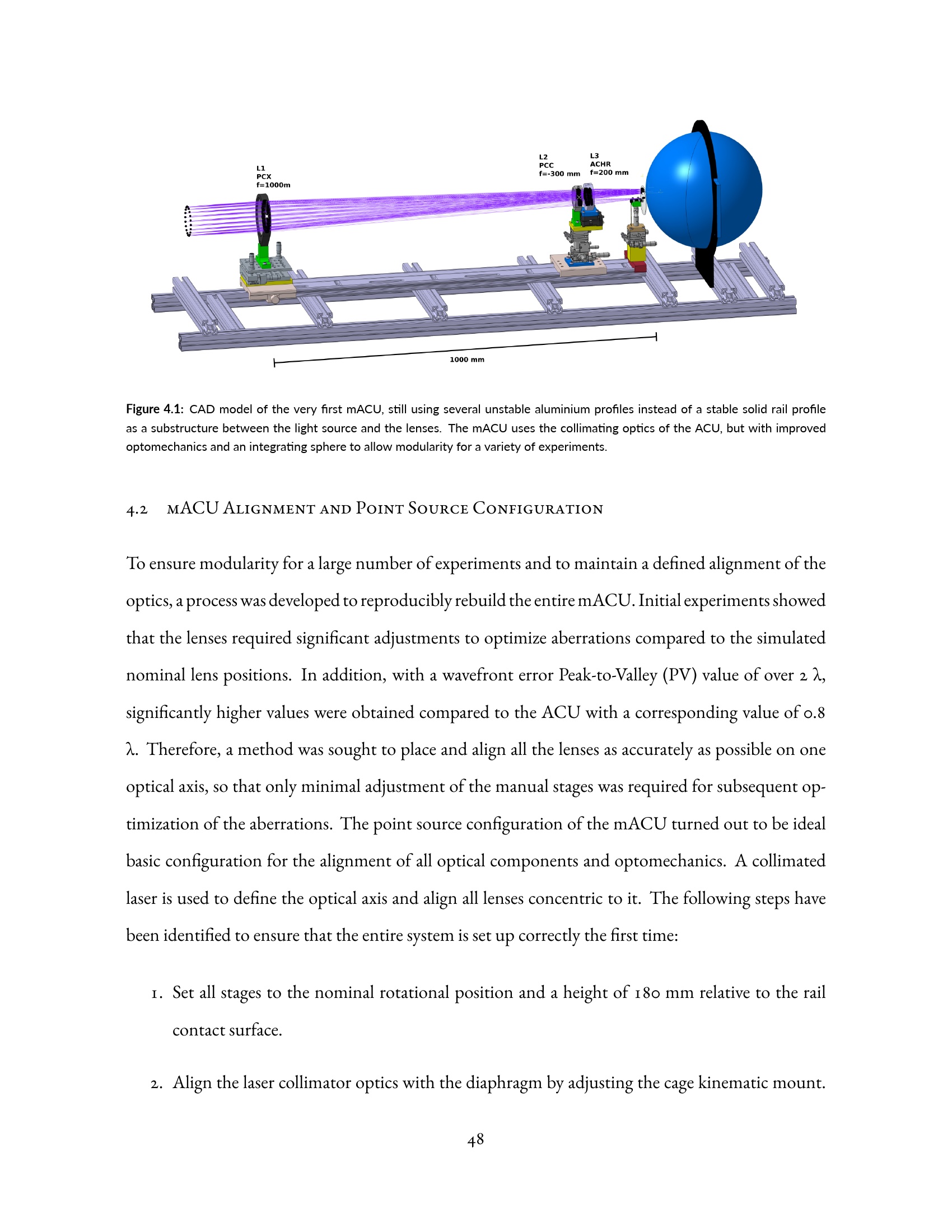 L1
PCX
f=1000m

L2
PCC
f=-300 mm

L3
ACHR
f=200 mm

1000 mm

Figure 4.1: CAD model of the very first mACU, still using several unstable aluminium profiles instead of a stable solid rail profile as a substructure between the light source and the lenses. The mACU uses the collimating optics of the ACU, but with improved optomechanics and an integrating sphere to allow modularity for a variety of experiments.

4.2 mACU Alignment and Point Source Configuration

To ensure modularity for a large number of experiments and to maintain a defined alignment of the optics, a process was developed to reproducibly rebuild the entire mACU. Initial experiments showed that the lenses required significant adjustments to optimize aberrations compared to the simulated nominal lens positions. In addition, with a wavefront error Peak-to-Valley (PV) value of over 2 λ, significantly higher values were obtained compared to the ACU with a corresponding value of 0.8 λ. Therefore, a method was sought to place and align all the lenses as accurately as possible on one optical axis, so that only minimal adjustment of the manual stages was required for subsequent optimization of the aberrations. The point source configuration of the mACU turned out to be ideal basic configuration for the alignment of all optical components and optomechanics. A collimated laser is used to define the optical axis and align all lenses concentric to it. The following steps have been identified to ensure that the entire system is set up correctly the first time:

1. Set all stages to the nominal rotational position and a height of 180 mm relative to the rail contact surface.

2. Align the laser collimator optics with the diaphragm by adjusting the cage kinematic mount.

48